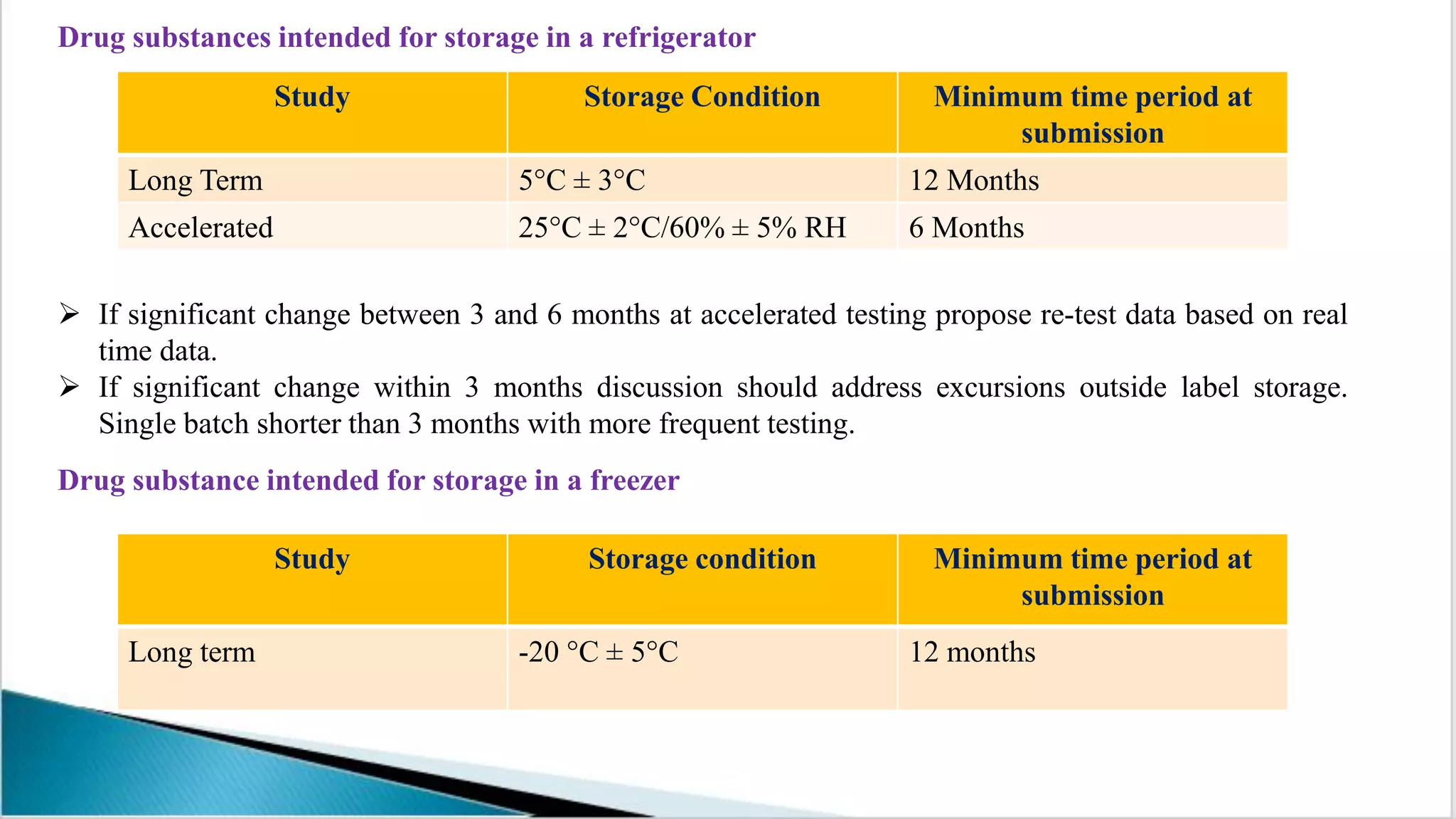 Drug substances intended for storage in a refrigerator

| Study | Storage Condition | Minimum time period at submission |
|---|---|---|
| Long Term | 5°C ± 3°C | 12 Months |
| Accelerated | 25°C ± 2°C/60% ± 5% RH | 6 Months |

➢ If significant change between 3 and 6 months at accelerated testing propose re-test data based on real time data.
➢ If significant change within 3 months discussion should address excursions outside label storage. Single batch shorter than 3 months with more frequent testing.

Drug substance intended for storage in a freezer

| Study | Storage condition | Minimum time period at submission |
|---|---|---|
| Long term | -20 °C ± 5°C | 12 months |